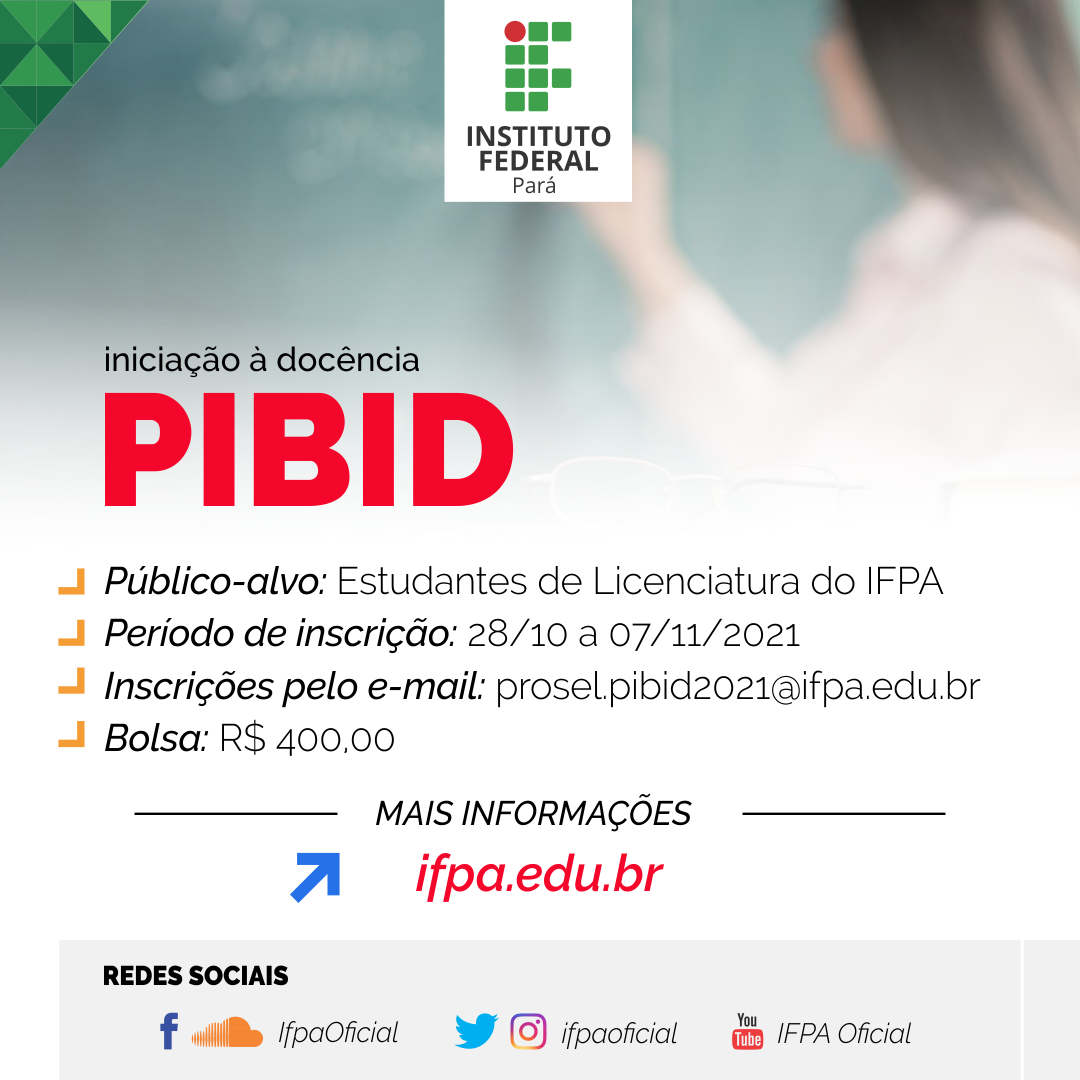 INSTITUTO FEDERAL
Pará

iniciação à docência
PIBID

Público-alvo: Estudantes de Licenciatura do IFPA
Período de inscrição: 28/10 a 07/11/2021
Inscrições pelo e-mail: prosel.pibid2021@ifpa.edu.br
Bolsa: R$ 400,00

MAIS INFORMAÇÕES
ifpa.edu.br

REDES SOCIAIS
IfpaOficial
ifpaoficial
You Tube IFPA Oficial